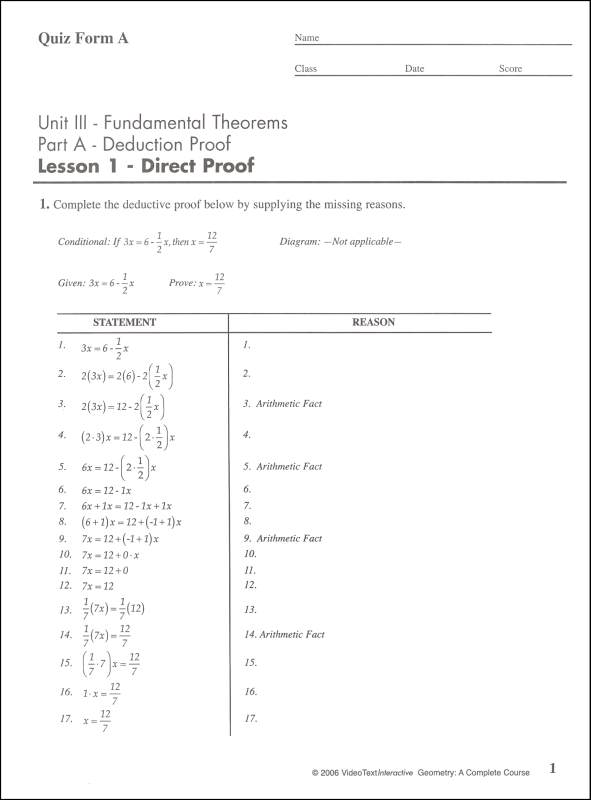 Quiz Form A

Name

Class Date Score

Unit III - Fundamental Theorems
Part A - Deduction Proof
Lesson 1 - Direct Proof

1. Complete the deductive proof below by supplying the missing reasons.

Conditional: If $3x = 6 - \frac{1}{2}x$, then $x = \frac{12}{7}$

Diagram: —Not applicable—

Given: $3x = 6 - \frac{1}{2}x$

Prove: $x = \frac{12}{7}$

| STATEMENT | REASON |
|---|---|
| 1. $3x = 6 - \frac{1}{2}x$ | 1. |
| 2. $2(3x) = 2(6) - 2\left(\frac{1}{2}x\right)$ | 2. |
| 3. $2(3x) = 12 - 2\left(\frac{1}{2}x\right)$ | 3. Arithmetic Fact |
| 4. $(2 \cdot 3)x = 12 - \left(2 \cdot \frac{1}{2}\right)x$ | 4. |
| 5. $6x = 12 - \left(2 \cdot \frac{1}{2}\right)x$ | 5. Arithmetic Fact |
| 6. $6x = 12 - 1x$ | 6. |
| 7. $6x + 1x = 12 - 1x + 1x$ | 7. |
| 8. $(6+1)x = 12 + (-1+1)x$ | 8. |
| 9. $7x = 12 + (-1+1)x$ | 9. Arithmetic Fact |
| 10. $7x = 12 + 0 \cdot x$ | 10. |
| 11. $7x = 12 + 0$ | 11. |
| 12. $7x = 12$ | 12. |
| 13. $\frac{1}{7}(7x) = \frac{1}{7}(12)$ | 13. |
| 14. $\frac{1}{7}(7x) = \frac{12}{7}$ | 14. Arithmetic Fact |
| 15. $\left(\frac{1}{7} \cdot 7\right)x = \frac{12}{7}$ | 15. |
| 16. $1 \cdot x = \frac{12}{7}$ | 16. |
| 17. $x = \frac{12}{7}$ | 17. |

© 2006 VideoTextInteractive Geometry: A Complete Course 1